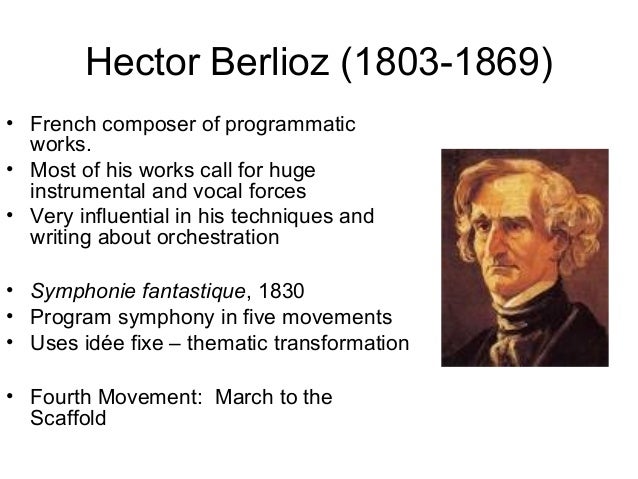 Hector Berlioz (1803-1869)

• French composer of programmatic works.
• Most of his works call for huge instrumental and vocal forces
• Very influential in his techniques and writing about orchestration

• Symphonie fantastique, 1830
• Program symphony in five movements
• Uses idée fixe – thematic transformation

• Fourth Movement: March to the Scaffold